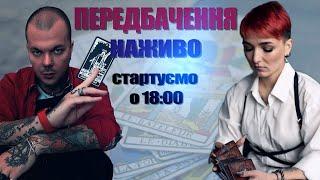 ПЕРЕДБАЧЕННЯ
НАЖИВО
стартуємо
о 18:00